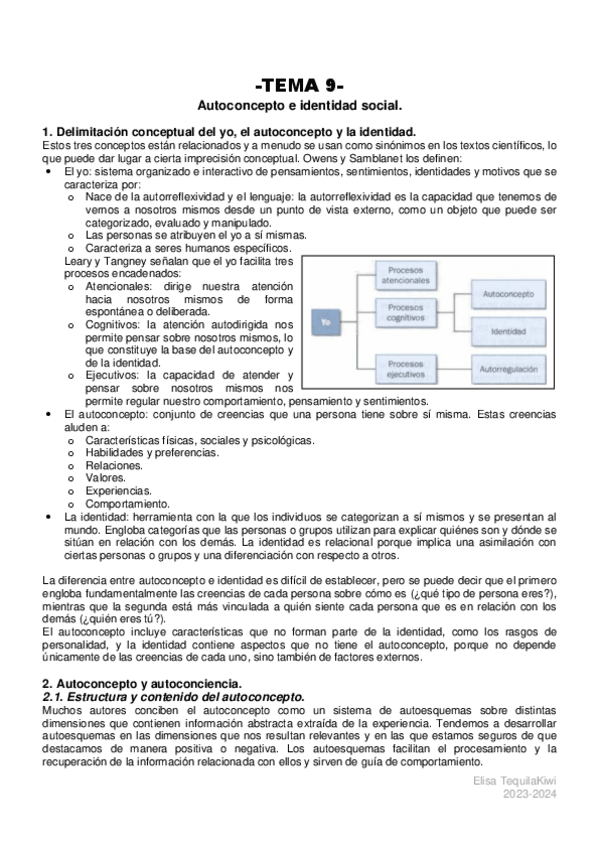 -TEMA 9-

Autoconcepto e identidad social.

1. Delimitación conceptual del yo, el autoconcepto y la identidad.
Estos tres conceptos están relacionados y a menudo se usan como sinónimos en los textos científicos, lo que puede dar lugar a cierta imprecisión conceptual. Owens y Samblanet los definen:
• El yo: sistema organizado e interactivo de pensamientos, sentimientos, identidades y motivos que se caracteriza por:
  o Nace de la autorreflexividad y el lenguaje: la autorreflexividad es la capacidad que tenemos de vernos a nosotros mismos desde un punto de vista externo, como un objeto que puede ser categorizado, evaluado y manipulado.
  o Las personas se atribuyen el yo a sí mismas.
  o Caracteriza a seres humanos específicos.
Leary y Tangney señalan que el yo facilita tres procesos encadenados:
  o Atencionales: dirige nuestra atención hacia nosotros mismos de forma espontánea o deliberada.
  o Cognitivos: la atención autodirigida nos permite pensar sobre nosotros mismos, lo que constituye la base del autoconcepto y de la identidad.
  o Ejecutivos: la capacidad de atender y pensar sobre nosotros mismos nos permite regular nuestro comportamiento, pensamiento y sentimientos.

Yo
Procesos atencionales
Procesos cognitivos
Procesos ejecutivos
Autoconcepto
Identidad
Autorregulación

• El autoconcepto: conjunto de creencias que una persona tiene sobre sí misma. Estas creencias aluden a:
  o Características físicas, sociales y psicológicas.
  o Habilidades y preferencias.
  o Relaciones.
  o Valores.
  o Experiencias.
  o Comportamiento.
• La identidad: herramienta con la que los individuos se categorizan a sí mismos y se presentan al mundo. Engloba categorías que las personas o grupos utilizan para explicar quiénes son y dónde se sitúan en relación con los demás. La identidad es relacional porque implica una asimilación con ciertas personas o grupos y una diferenciación con respecto a otros.

La diferencia entre autoconcepto e identidad es difícil de establecer, pero se puede decir que el primero engloba fundamentalmente las creencias de cada persona sobre cómo es (¿qué tipo de persona eres?), mientras que la segunda está más vinculada a quién siente cada persona que es en relación con los demás (¿quién eres tú?).
El autoconcepto incluye características que no forman parte de la identidad, como los rasgos de personalidad, y la identidad contiene aspectos que no tiene el autoconcepto, porque no depende únicamente de las creencias de cada uno, sino también de factores externos.

2. Autoconcepto y autoconciencia.
2.1. Estructura y contenido del autoconcepto.
Muchos autores conciben el autoconcepto como un sistema de autoesquemas sobre distintas dimensiones que contienen información abstracta extraída de la experiencia. Tendemos a desarrollar autoesquemas en las dimensiones que nos resultan relevantes y en las que estamos seguros de que destacamos de manera positiva o negativa. Los autoesquemas facilitan el procesamiento y la recuperación de la información relacionada con ellos y sirven de guía de comportamiento.

Elisa TequilaKiwi
2023-2024